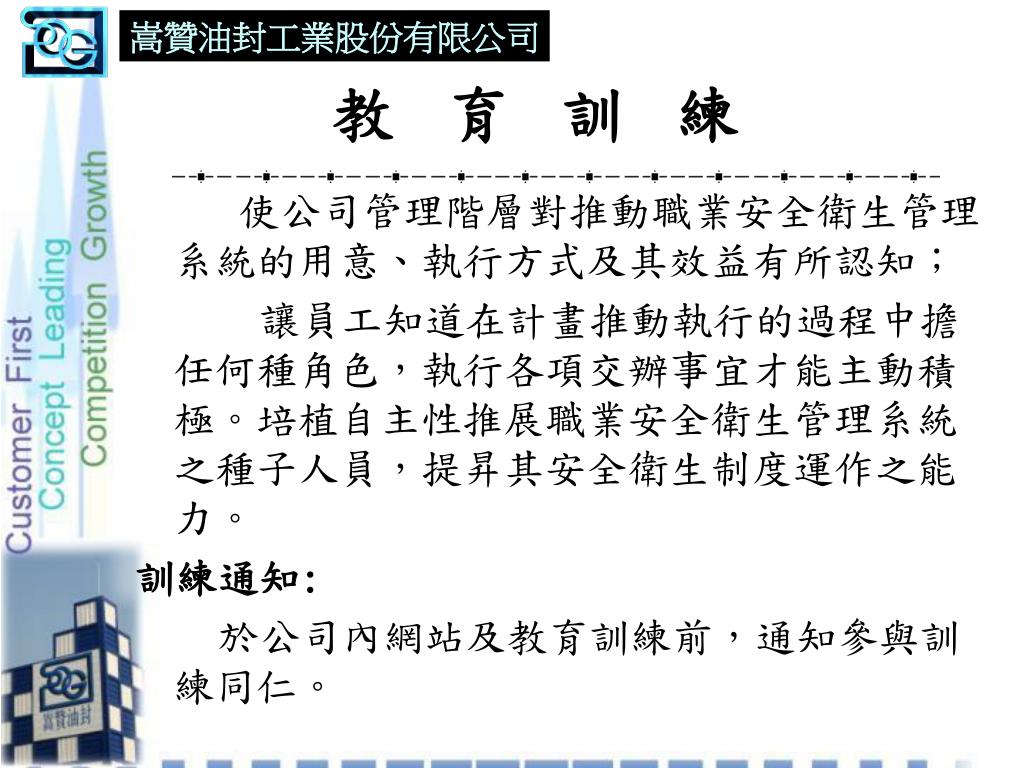 嵩贊油封工業股份有限公司

Customer First
Concept Leading
Competition Growth

教 育 訓 練

使公司管理階層對推動職業安全衛生管理系統的用意、執行方式及其效益有所認知；

讓員工知道在計畫推動執行的過程中擔任何種角色，執行各項交辦事宜才能主動積極。培植自主性推展職業安全衛生管理系統之種子人員，提昇其安全衛生制度運作之能力。

訓練通知:

於公司內網站及教育訓練前，通知參與訓練同仁。

嵩贊油封